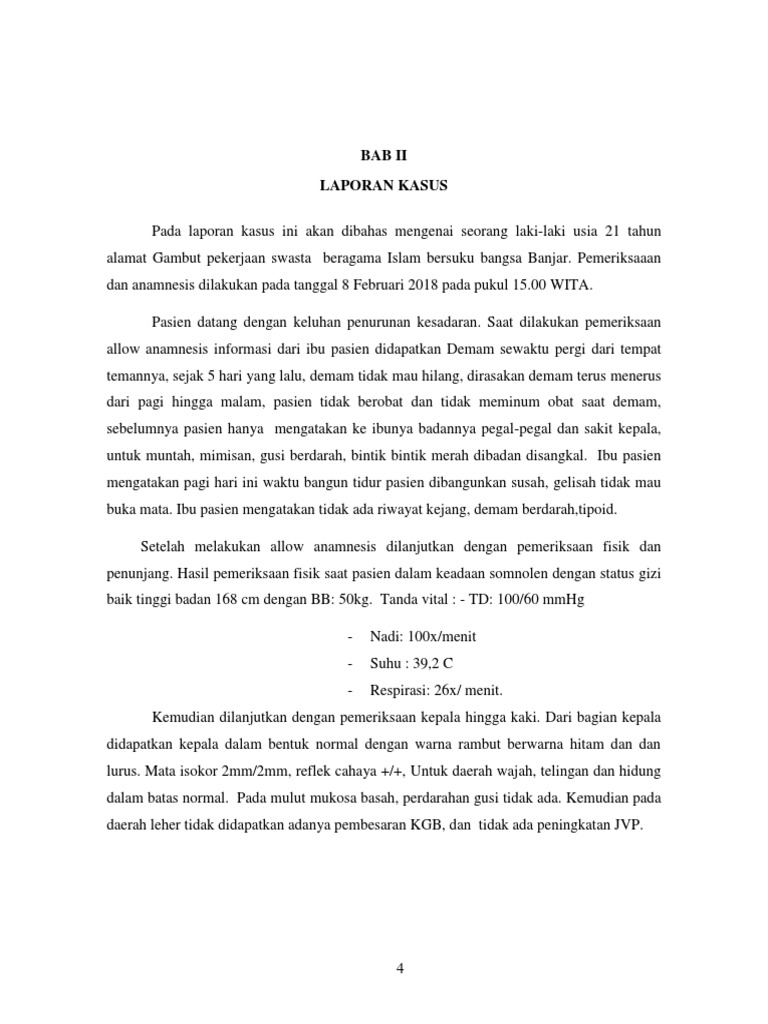 BAB II

LAPORAN KASUS

Pada laporan kasus ini akan dibahas mengenai seorang laki-laki usia 21 tahun alamat Gambut pekerjaan swasta beragama Islam bersuku bangsa Banjar. Pemeriksaaan dan anamnesis dilakukan pada tanggal 8 Februari 2018 pada pukul 15.00 WITA.

Pasien datang dengan keluhan penurunan kesadaran. Saat dilakukan pemeriksaan allow anamnesis informasi dari ibu pasien didapatkan Demam sewaktu pergi dari tempat temannya, sejak 5 hari yang lalu, demam tidak mau hilang, dirasakan demam terus menerus dari pagi hingga malam, pasien tidak berobat dan tidak meminum obat saat demam, sebelumnya pasien hanya mengatakan ke ibunya badannya pegal-pegal dan sakit kepala, untuk muntah, mimisan, gusi berdarah, bintik bintik merah dibadan disangkal. Ibu pasien mengatakan pagi hari ini waktu bangun tidur pasien dibangunkan susah, gelisah tidak mau buka mata. Ibu pasien mengatakan tidak ada riwayat kejang, demam berdarah,tipoid.

Setelah melakukan allow anamnesis dilanjutkan dengan pemeriksaan fisik dan penunjang. Hasil pemeriksaan fisik saat pasien dalam keadaan somnolen dengan status gizi baik tinggi badan 168 cm dengan BB: 50kg. Tanda vital : - TD: 100/60 mmHg

- Nadi: 100x/menit
- Suhu : 39,2 C
- Respirasi: 26x/ menit.

Kemudian dilanjutkan dengan pemeriksaan kepala hingga kaki. Dari bagian kepala didapatkan kepala dalam bentuk normal dengan warna rambut berwarna hitam dan dan lurus. Mata isokor 2mm/2mm, reflek cahaya +/+, Untuk daerah wajah, telingan dan hidung dalam batas normal. Pada mulut mukosa basah, perdarahan gusi tidak ada. Kemudian pada daerah leher tidak didapatkan adanya pembesaran KGB, dan tidak ada peningkatan JVP.

4